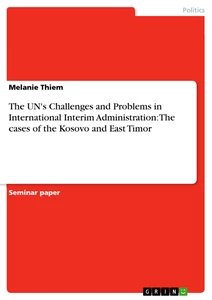 Politics

Melanie Thiem

The UN's Challenges and Problems in International Interim Administration: The cases of the Kosovo and East Timor

Seminar paper

GRIN